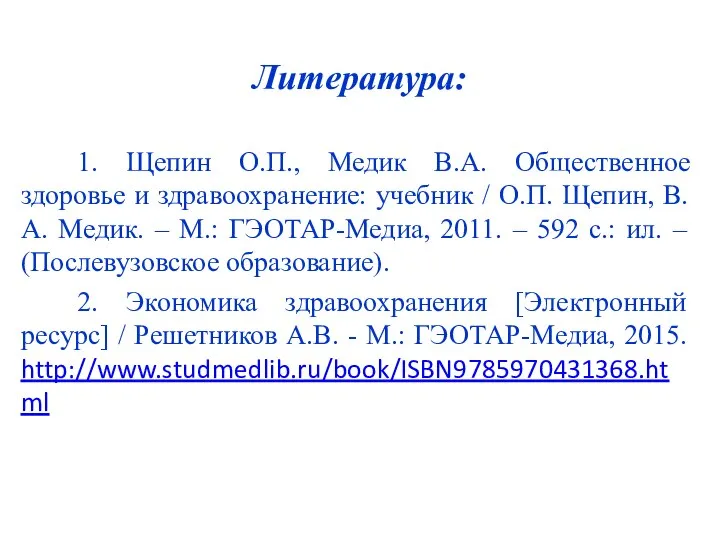 Литература:

1. Щепин О.П., Медик В.А. Общественное здоровье и здравоохранение: учебник / О.П. Щепин, В. А. Медик. – М.: ГЭОТАР-Медиа, 2011. – 592 с.: ил. – (Послевузовское образование).

2. Экономика здравоохранения [Электронный ресурс] / Решетников А.В. - М.: ГЭОТАР-Медиа, 2015. http://www.studmedlib.ru/book/ISBN9785970431368.html